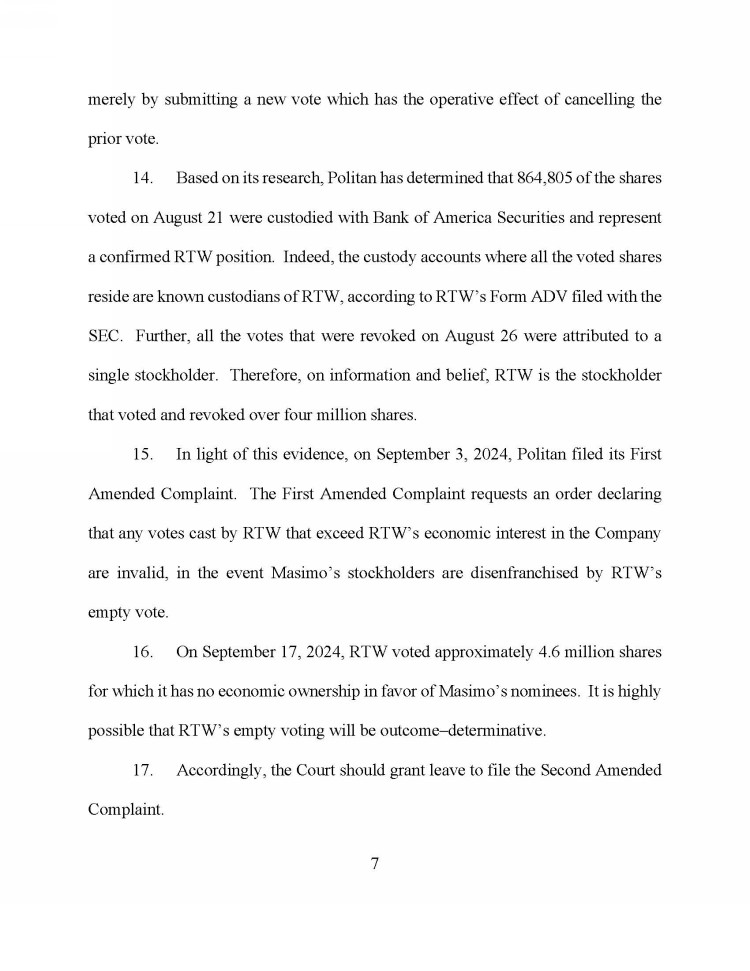 merely by submitting a new vote which has the operative effect of cancelling the prior vote.

14. Based on its research, Politan has determined that 864,805 of the shares voted on August 21 were custodied with Bank of America Securities and represent a confirmed RTW position. Indeed, the custody accounts where all the voted shares reside are known custodians of RTW, according to RTW's Form ADV filed with the SEC. Further, all the votes that were revoked on August 26 were attributed to a single stockholder. Therefore, on information and belief, RTW is the stockholder that voted and revoked over four million shares.

15. In light of this evidence, on September 3, 2024, Politan filed its First Amended Complaint. The First Amended Complaint requests an order declaring that any votes cast by RTW that exceed RTW's economic interest in the Company are invalid, in the event Masimo's stockholders are disenfranchised by RTW's empty vote.

16. On September 17, 2024, RTW voted approximately 4.6 million shares for which it has no economic ownership in favor of Masimo's nominees. It is highly possible that RTW's empty voting will be outcome–determinative.

17. Accordingly, the Court should grant leave to file the Second Amended Complaint.

7